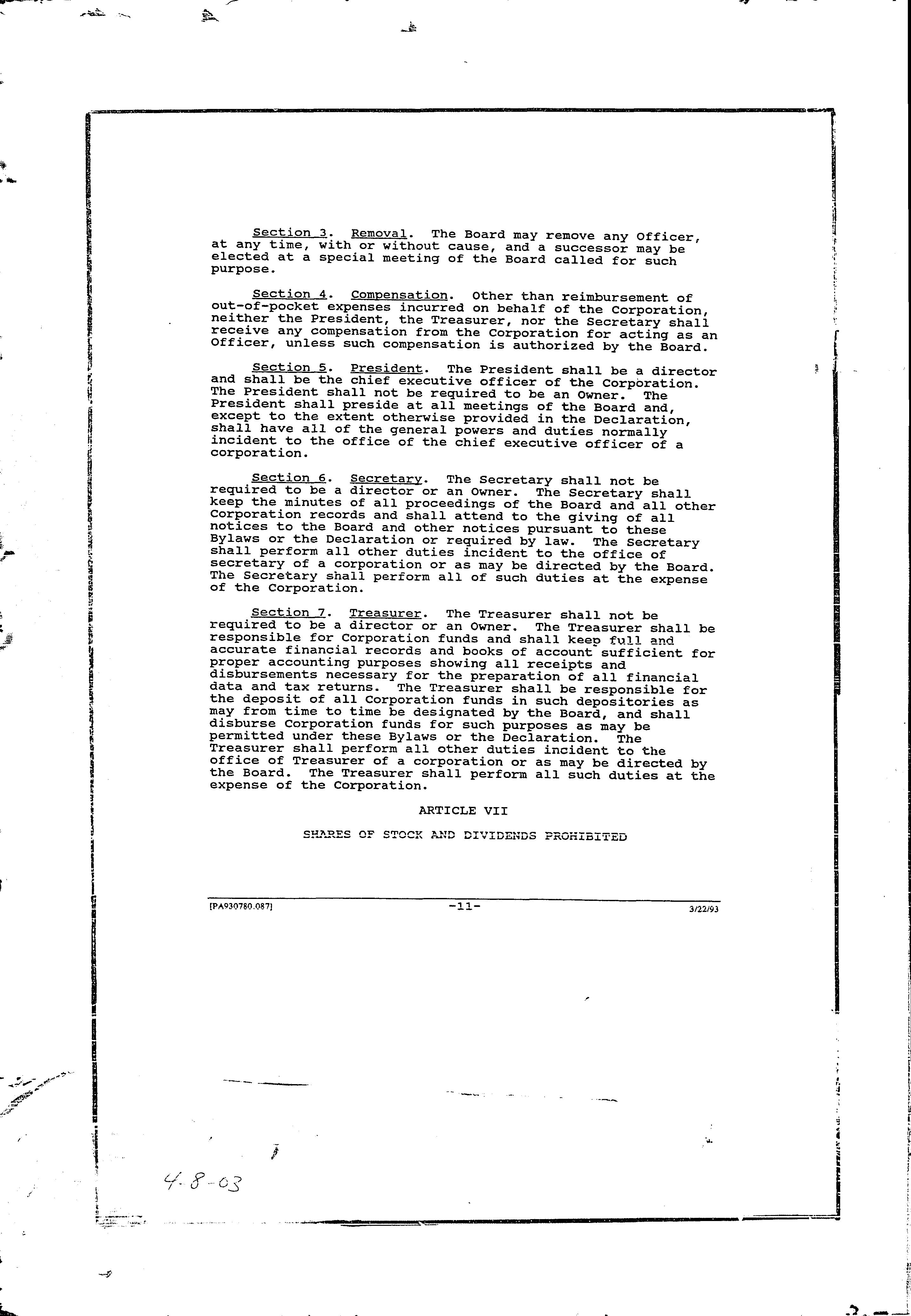 Section 3. Removal. The Board may remove any Officer, at any time, with or without cause, and a successor may be elected at a special meeting of the Board called for such purpose.

Section 4. Compensation. Other than reimbursement of out-of-pocket expenses incurred on behalf of the Corporation, neither the President, the Treasurer, nor the Secretary shall receive any compensation from the Corporation for acting as an Officer, unless such compensation is authorized by the Board.

Section 5. President. The President shall be a director and shall be the chief executive officer of the Corporation. The President shall not be required to be an Owner. The President shall preside at all meetings of the Board and, except to the extent otherwise provided in the Declaration, shall have all of the general powers and duties normally incident to the office of the chief executive officer of a corporation.

Section 6. Secretary. The Secretary shall not be required to be a director or an Owner. The Secretary shall keep the minutes of all proceedings of the Board and all other Corporation records and shall attend to the giving of all notices to the Board and other notices pursuant to these Bylaws or the Declaration or required by law. The Secretary shall perform all other duties incident to the office of secretary of a corporation or as may be directed by the Board. The Secretary shall perform all of such duties at the expense of the Corporation.

Section 7. Treasurer. The Treasurer shall not be required to be a director or an Owner. The Treasurer shall be responsible for Corporation funds and shall keep full and accurate financial records and books of account sufficient for proper accounting purposes showing all receipts and disbursements necessary for the preparation of all financial data and tax returns. The Treasurer shall be responsible for the deposit of all Corporation funds in such depositories as may from time to time be designated by the Board, and shall disburse Corporation funds for such purposes as may be permitted under these Bylaws or the Declaration. The Treasurer shall perform all other duties incident to the office of Treasurer of a corporation or as may be directed by the Board. The Treasurer shall perform all such duties at the expense of the Corporation.

ARTICLE VII

SHARES OF STOCK AND DIVIDENDS PROHIBITED

[PA930780.087] -11- 3/22/93

4-8-03